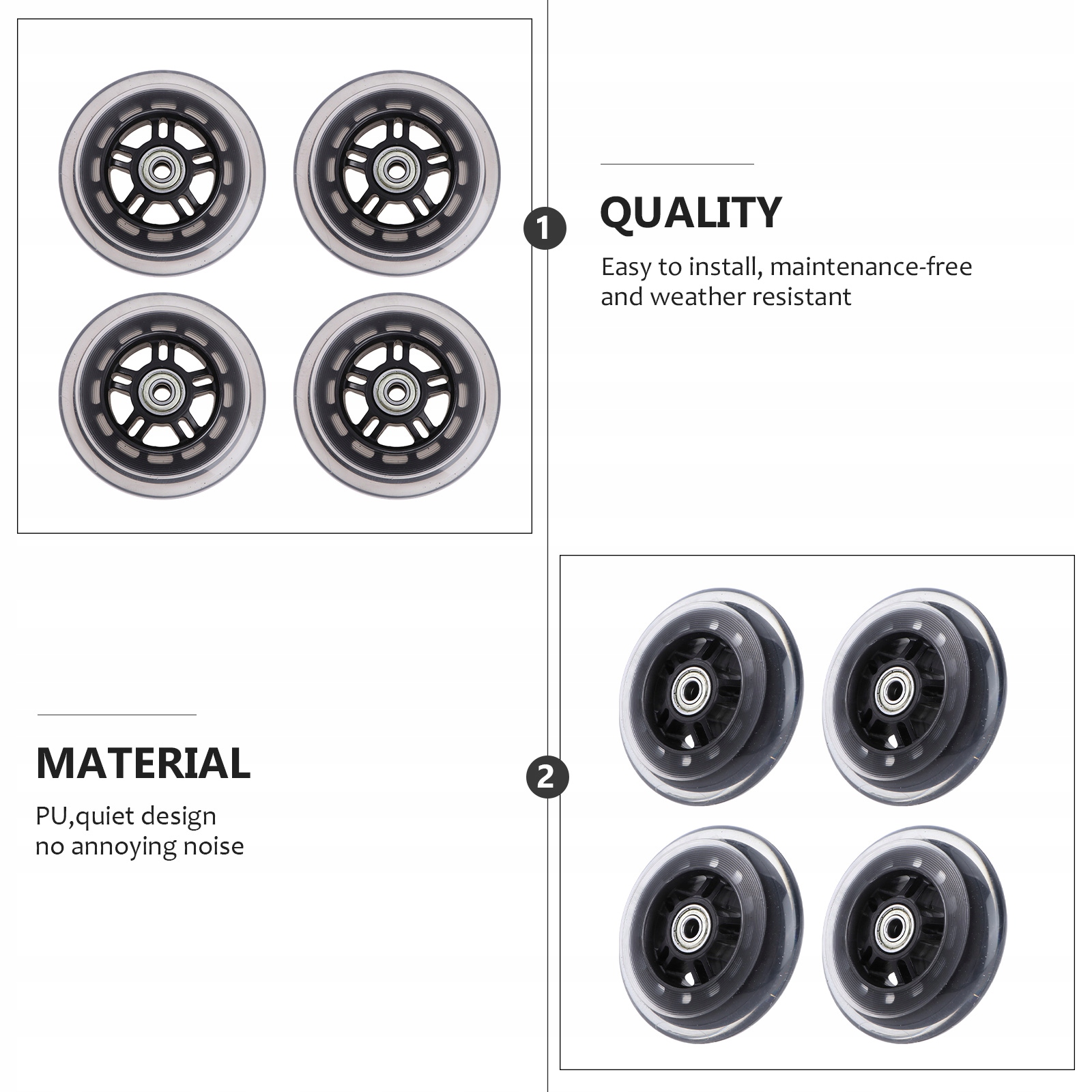 1

QUALITY

Easy to install, maintenance-free and weather resistant

MATERIAL

PU,quiet design
no annoying noise

2